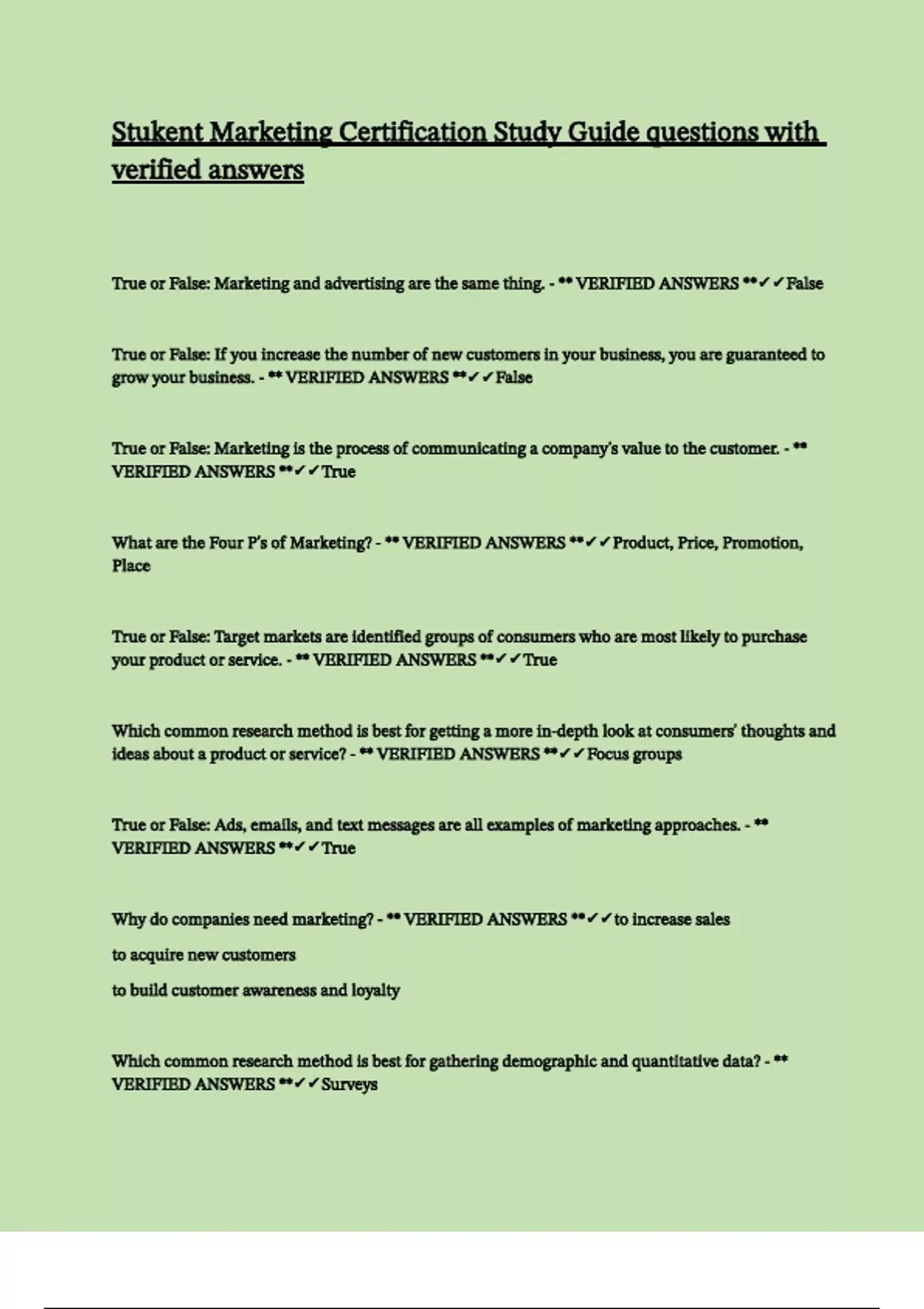 Stukent Marketing Certification Study Guide questions with verified answers

True or False: Marketing and advertising are the same thing. - ** VERIFIED ANSWERS **✓✓False

True or False: If you increase the number of new customers in your business, you are guaranteed to grow your business. - ** VERIFIED ANSWERS **✓✓False

True or False: Marketing is the process of communicating a company's value to the customer. - ** VERIFIED ANSWERS **✓✓True

What are the Four P's of Marketing? - ** VERIFIED ANSWERS **✓✓Product, Price, Promotion, Place

True or False: Target markets are identified groups of consumers who are most likely to purchase your product or service. - ** VERIFIED ANSWERS **✓✓True

Which common research method is best for getting a more in-depth look at consumers' thoughts and ideas about a product or service? - ** VERIFIED ANSWERS **✓✓Focus groups

True or False: Ads, emails, and text messages are all examples of marketing approaches. - ** VERIFIED ANSWERS **✓✓True

Why do companies need marketing? - ** VERIFIED ANSWERS **✓✓to increase sales

to acquire new customers

to build customer awareness and loyalty

Which common research method is best for gathering demographic and quantitative data? - ** VERIFIED ANSWERS **✓✓Surveys